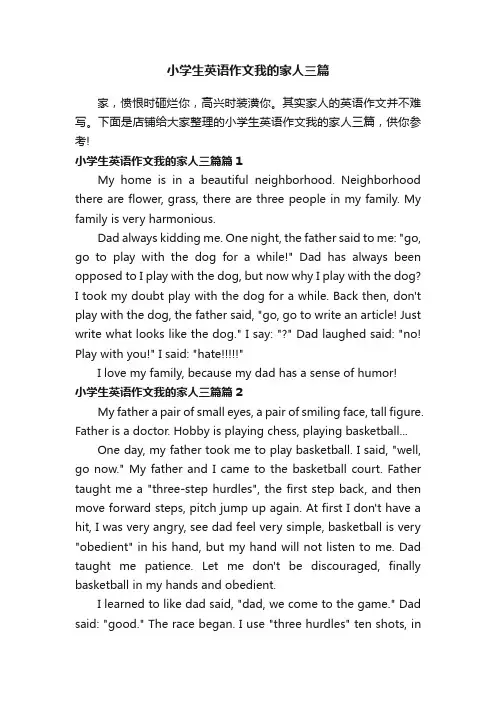 小学生英语作文我的家人三篇

家，愤恨时砸烂你，高兴时装潢你。其实家人的英语作文并不难写。下面是店铺给大家整理的小学生英语作文我的家人三篇，供你参考!

小学生英语作文我的家人三篇篇1

My home is in a beautiful neighborhood. Neighborhood there are flower, grass, there are three people in my family. My family is very harmonious.

Dad always kidding me. One night, the father said to me: "go, go to play with the dog for a while!" Dad has always been opposed to I play with the dog, but now why I play with the dog? I took my doubt play with the dog for a while. Back then, don't play with the dog, the father said, "go, go to write an article! Just write what looks like the dog." I say: "?" Dad laughed said: "no! Play with you!" I said: "hate!!!!!"

I love my family, because my dad has a sense of humor!

小学生英语作文我的家人三篇篇2

My father a pair of small eyes, a pair of smiling face, tall figure. Father is a doctor. Hobby is playing chess, playing basketball...

One day, my father took me to play basketball. I said, "well, go now." My father and I came to the basketball court. Father taught me a "three-step hurdles", the first step back, and then move forward steps, pitch jump up again. At first I don't have a hit, I was very angry, see dad feel very simple, basketball is very "obedient" in his hand, but my hand will not listen to me. Dad taught me patience. Let me don't be discouraged, finally basketball in my hands and obedient.

I learned to like dad said, "dad, we come to the game." Dad said: "good." The race began. I use "three hurdles" ten shots, in